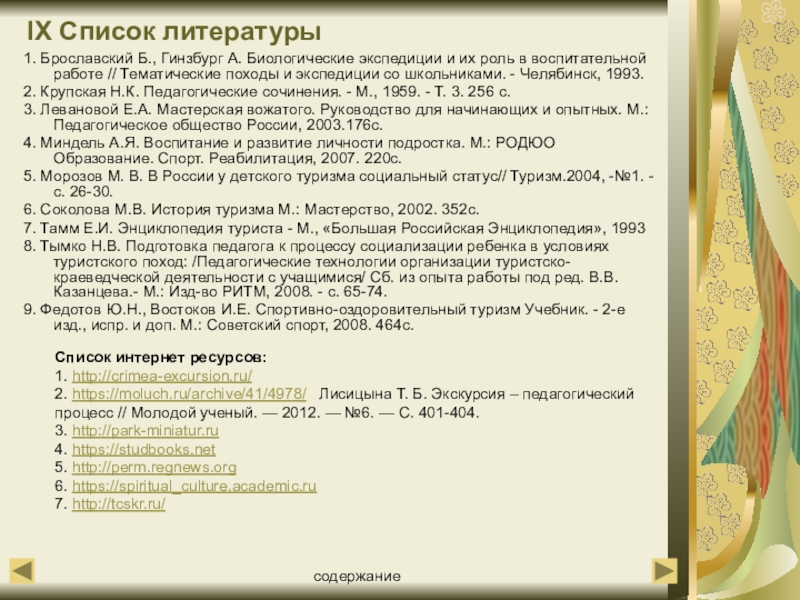 IX Список литературы

1. Брославский Б., Гинзбург А. Биологические экспедиции и их роль в воспитательной работе // Тематические походы и экспедиции со школьниками. - Челябинск, 1993.
2. Крупская Н.К. Педагогические сочинения. - М., 1959. - Т. 3. 256 с.
3. Левановой Е.А. Мастерская вожатого. Руководство для начинающих и опытных. М.: Педагогическое общество России, 2003.176с.
4. Миндель А.Я. Воспитание и развитие личности подростка. М.: РОДЮО Образование. Спорт. Реабилитация, 2007. 220с.
5. Морозов М. В. В России у детского туризма социальный статус// Туризм.2004, -№1. - с. 26-30.
6. Соколова М.В. История туризма М.: Мастерство, 2002. 352с.
7. Тамм Е.И. Энциклопедия туриста - М., «Большая Российская Энциклопедия», 1993
8. Тымко Н.В. Подготовка педагога к процессу социализации ребенка в условиях туристского поход: /Педагогические технологии организации туристско-краеведческой деятельности с учащимися/ Сб. из опыта работы под ред. В.В. Казанцева.- М.: Изд-во РИТМ, 2008. - с. 65-74.
9. Федотов Ю.Н., Востоков И.Е. Спортивно-оздоровительный туризм Учебник. - 2-е изд., испр. и доп. М.: Советский спорт, 2008. 464с.

Список интернет ресурсов:
1. http://crimea-excursion.ru/
2. https://moluch.ru/archive/41/4978/ Лисицына Т. Б. Экскурсия – педагогический процесс // Молодой ученый. — 2012. — №6. — С. 401-404.
3. http://park-miniatur.ru
4. https://studbooks.net
5. http://perm.regnews.org
6. https://spiritual_culture.academic.ru
7. http://tcskr.ru/

содержание